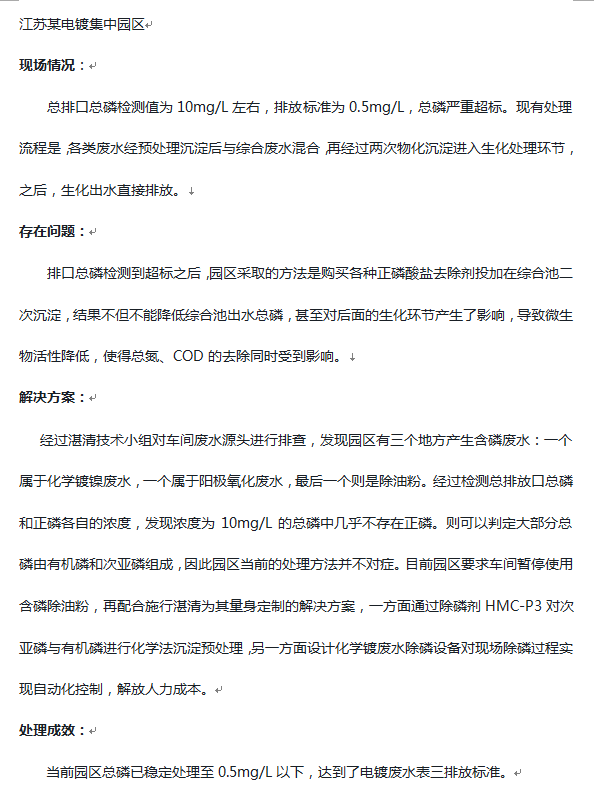 江苏某电镀集中园区

现场情况：

总排口总磷检测值为 10mg/L 左右，排放标准为 0.5mg/L，总磷严重超标。现有处理流程是，各类废水经预处理沉淀后与综合废水混合，再经过两次物化沉淀进入生化处理环节，之后，生化出水直接排放。

存在问题：

排口总磷检测到超标之后，园区采取的方法是购买各种正磷酸盐去除剂投加在综合池二次沉淀，结果不但不能降低综合池出水总磷，甚至对后面的生化环节产生了影响，导致微生物活性降低，使得总氮、COD 的去除同时受到影响。

解决方案：

经过湛清技术小组对车间废水源头进行排查，发现园区有三个地方产生含磷废水：一个属于化学镀镍废水，一个属于阳极氧化废水，最后一个则是除油粉。经过检测总排放口总磷和正磷各自的浓度，发现浓度为 10mg/L 的总磷中几乎不存在正磷。则可以判定大部分总磷由有机磷和次亚磷组成，因此园区当前的处理方法并不对症。目前园区要求车间暂停使用含磷除油粉，再配合施行湛清为其量身定制的解决方案，一方面通过除磷剂 HMC-P3 对次亚磷与有机磷进行化学法沉淀预处理，另一方面设计化学镀废水除磷设备对现场除磷过程实现自动化控制，解放人力成本。

处理成效：

当前园区总磷已稳定处理至 0.5mg/L 以下，达到了电镀废水表三排放标准。